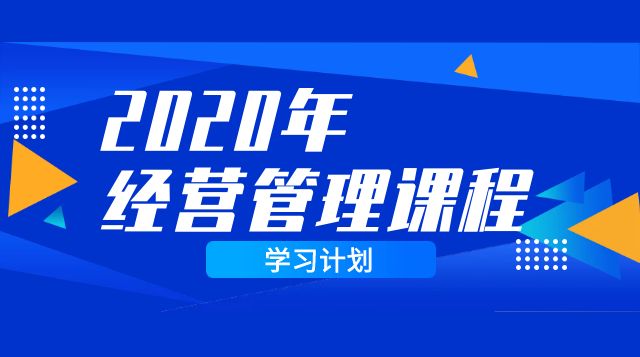 2020年
经营管理课程
学习计划